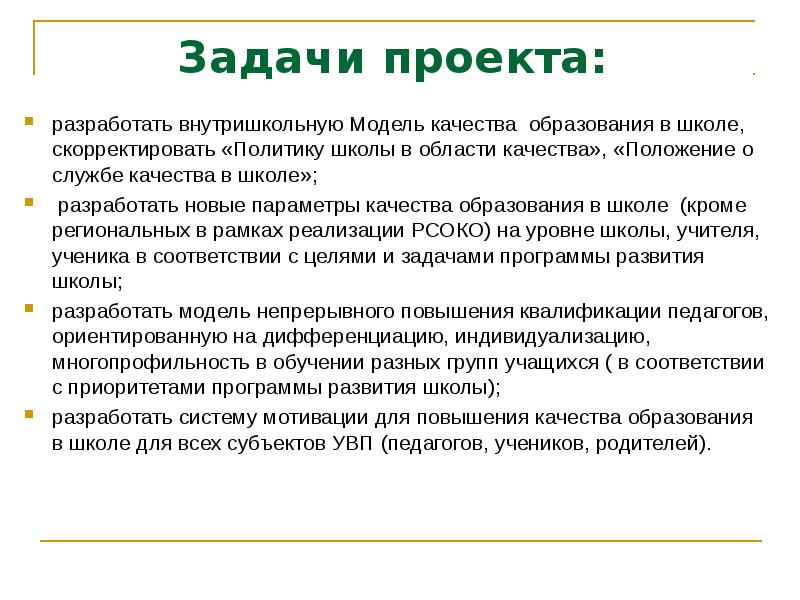 Задачи проекта:

разработать внутришкольную Модель качества образования в школе, скорректировать «Политику школы в области качества», «Положение о службе качества в школе»;

разработать новые параметры качества образования в школе (кроме региональных в рамках реализации РСОКО) на уровне школы, учителя, ученика в соответствии с целями и задачами программы развития школы;

разработать модель непрерывного повышения квалификации педагогов, ориентированную на дифференциацию, индивидуализацию, многопрофильность в обучении разных групп учащихся ( в соответствии с приоритетами программы развития школы);

разработать систему мотивации для повышения качества образования в школе для всех субъектов УВП (педагогов, учеников, родителей).